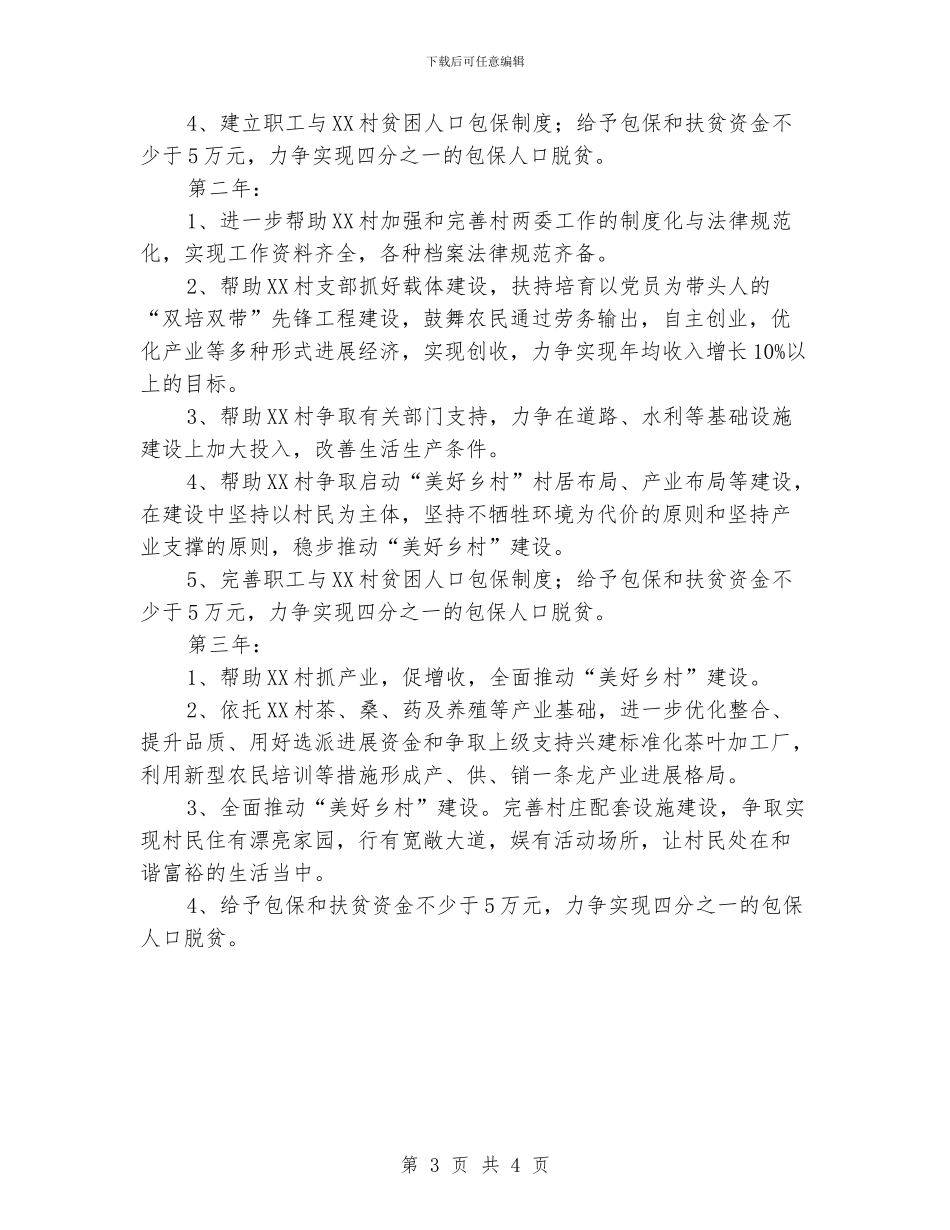 下载后可任意编辑

4、建立职工与XX村贫困人口包保制度；给予包保和扶贫资金不少于5万元，力争实现四分之一的包保人口脱贫。

第二年：

1、进一步帮助XX村加强和完善村两委工作的制度化与法律规范化，实现工作资料齐全，各种档案法律规范齐备。

2、帮助XX村支部抓好载体建设，扶持培育以党员为带头人的“双培双带”先锋工程建设，鼓舞农民通过劳务输出，自主创业，优化产业等多种形式进展经济，实现创收，力争实现年均收入增长10%以上的目标。

3、帮助XX村争取有关部门支持，力争在道路、水利等基础设施建设上加大投入，改善生活生产条件。

4、帮助XX村争取启动“美好乡村”村居布局、产业布局等建设，在建设中坚持以村民为主体，坚持不牺牲环境为代价的原则和坚持产业支撑的原则，稳步推动“美好乡村”建设。

5、完善职工与XX村贫困人口包保制度；给予包保和扶贫资金不少于5万元，力争实现四分之一的包保人口脱贫。

第三年：

1、帮助XX村抓产业，促增收，全面推动“美好乡村”建设。

2、依托XX村茶、桑、药及养殖等产业基础，进一步优化整合、提升品质、用好选派进展资金和争取上级支持兴建标准化茶叶加工厂，利用新型农民培训等措施形成产、供、销一条龙产业进展格局。

3、全面推动“美好乡村”建设。完善村庄配套设施建设，争取实现村民住有漂亮家园，行有宽敞大道，娱有活动场所，让村民处在和谐富裕的生活当中。

4、给予包保和扶贫资金不少于5万元，力争实现四分之一的包保人口脱贫。

第 3 页 共 4 页